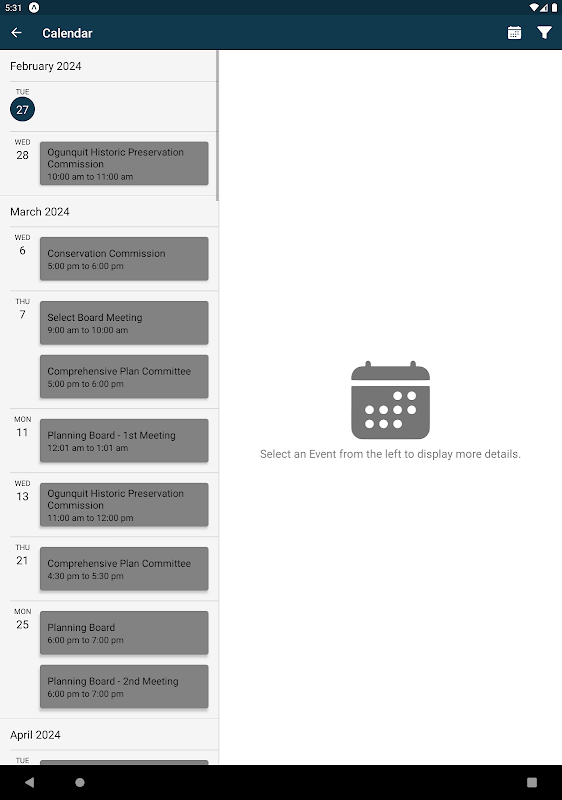 5:31

Calendar

February 2024

TUE
27

WED
28
Ogunquit Historic Preservation Commission
10:00 am to 11:00 am

March 2024

WED
6
Conservation Commission
5:00 pm to 6:00 pm

THU
7
Select Board Meeting
9:00 am to 10:00 am

Comprehensive Plan Committee
5:00 pm to 6:00 pm

MON
11
Planning Board - 1st Meeting
12:01 am to 1:01 am

WED
13
Ogunquit Historic Preservation Commission
11:00 am to 12:00 pm

THU
21
Comprehensive Plan Committee
4:30 pm to 5:30 pm

MON
25
Planning Board
6:00 pm to 7:00 pm

Planning Board - 2nd Meeting
6:00 pm to 7:00 pm

April 2024

TUE

Select an Event from the left to display more details.